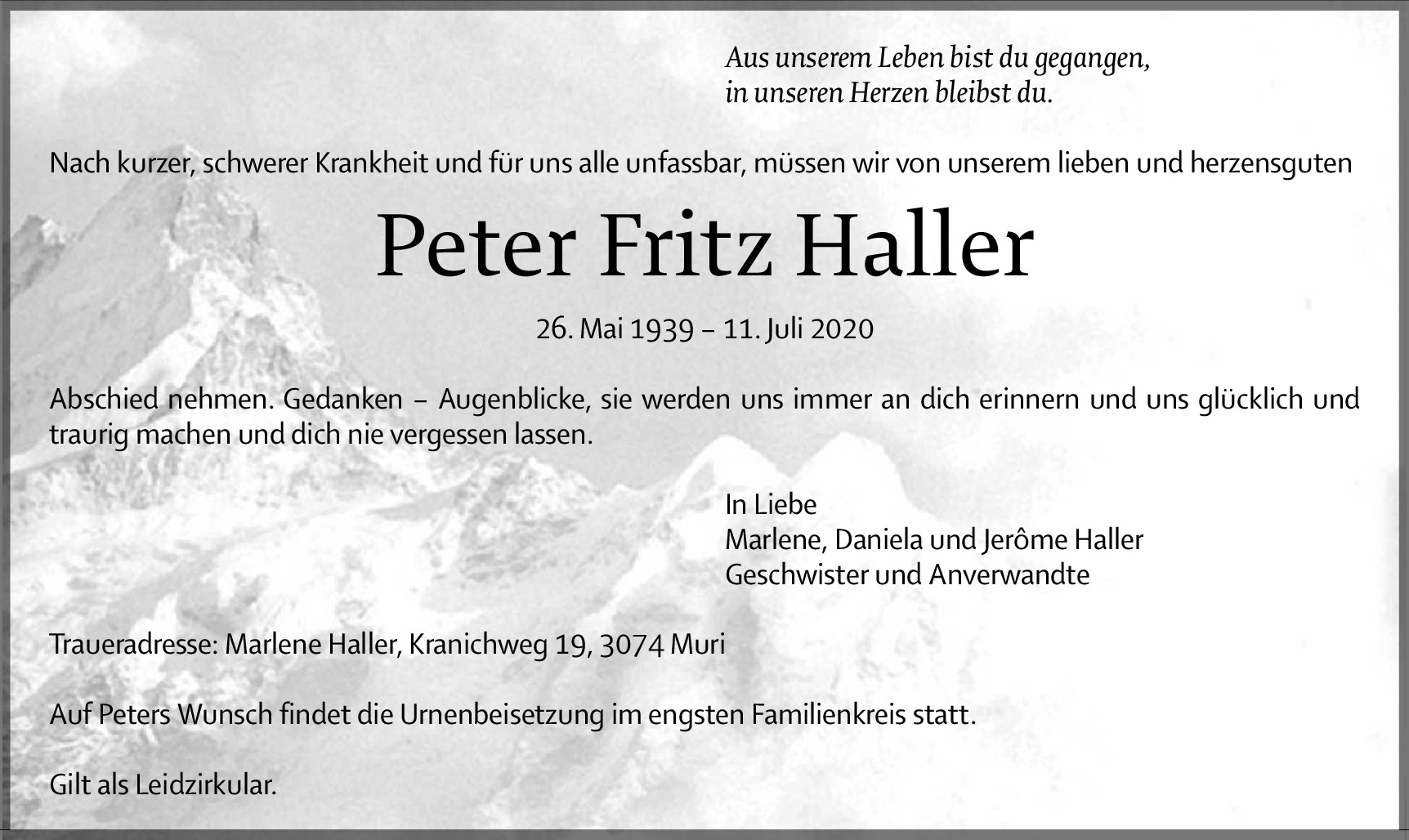 Aus unserem Leben bist du gegangen,
in unseren Herzen bleibst du.

Nach kurzer, schwerer Krankheit und für uns alle unfassbar, müssen wir von unserem lieben und herzensguten

Peter Fritz Haller

26. Mai 1939 – 11. Juli 2020

Abschied nehmen. Gedanken – Augenblicke, sie werden uns immer an dich erinnern und uns glücklich und traurig machen und dich nie vergessen lassen.

In Liebe
Marlene, Daniela und Jerôme Haller
Geschwister und Anverwandte

Traueradresse: Marlene Haller, Kranichweg 19, 3074 Muri

Auf Peters Wunsch findet die Urnenbeisetzung im engsten Familienkreis statt.

Gilt als Leidzirkular.